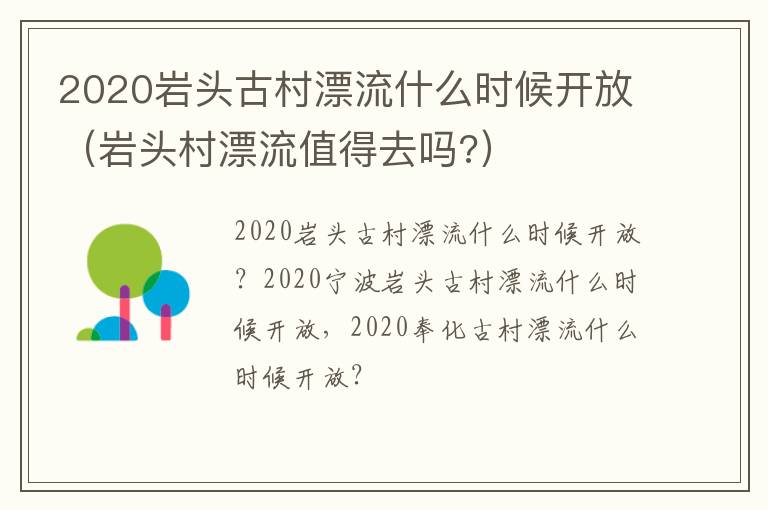 2020岩头古村漂流什么时候开放（岩头村漂流值得去吗?）

2020岩头古村漂流什么时候开放？2020宁波岩头古村漂流什么时候开放，2020奉化古村漂流什么时候开放？